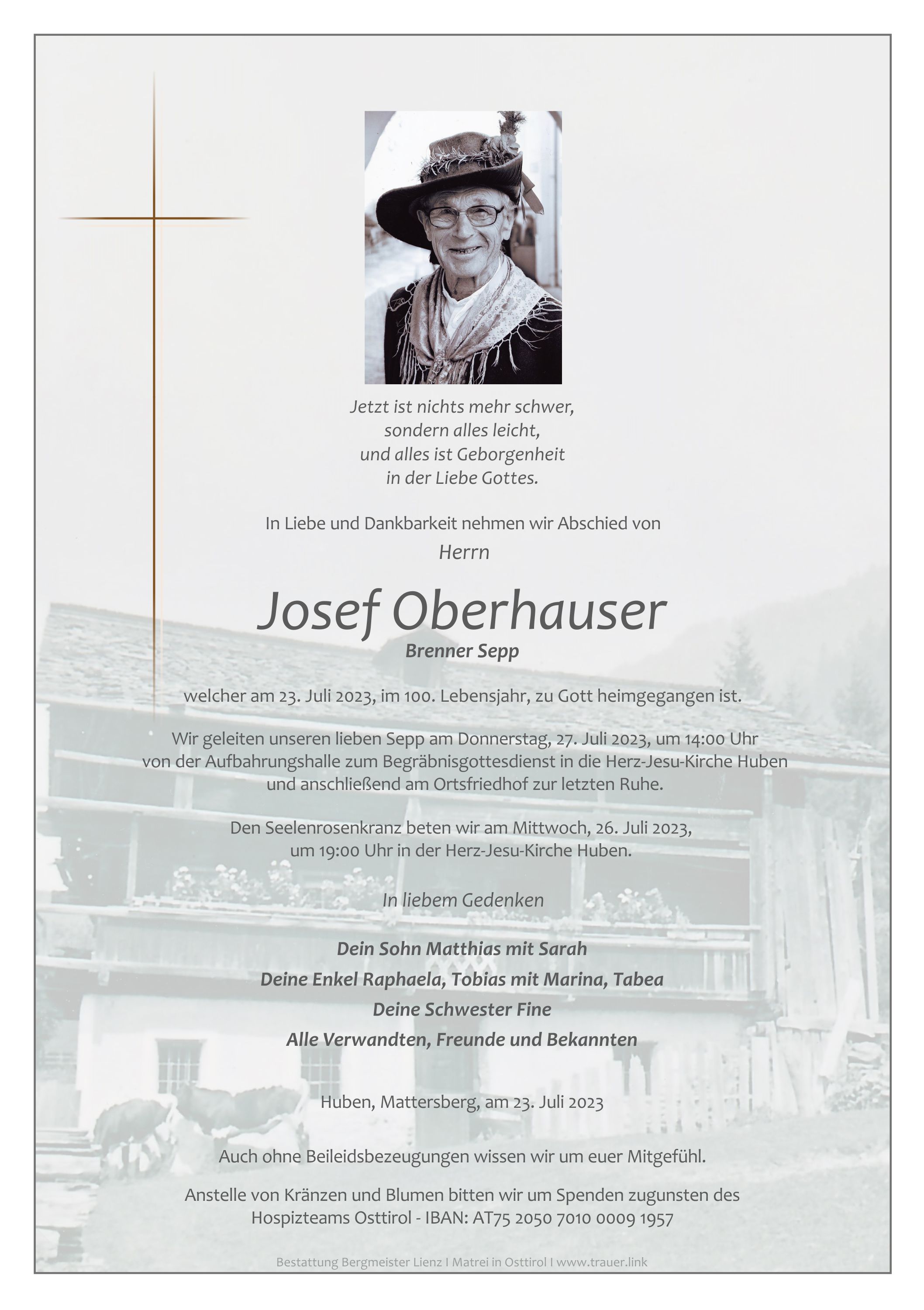 Jetzt ist nichts mehr schwer,
sondern alles leicht,
und alles ist Geborgenheit
in der Liebe Gottes.

In Liebe und Dankbarkeit nehmen wir Abschied von
Herrn

Josef Oberhauser
Brenner Sepp

welcher am 23. Juli 2023, im 100. Lebensjahr, zu Gott heimgegangen ist.

Wir geleiten unseren lieben Sepp am Donnerstag, 27. Juli 2023, um 14:00 Uhr von der Aufbahrungshalle zum Begräbnisgottesdienst in die Herz-Jesu-Kirche Huben und anschließend am Ortsfriedhof zur letzten Ruhe.

Den Seelenrosenkranz beten wir am Mittwoch, 26. Juli 2023, um 19:00 Uhr in der Herz-Jesu-Kirche Huben.

In liebem Gedenken

Dein Sohn Matthias mit Sarah
Deine Enkel Raphaela, Tobias mit Marina, Tabea
Deine Schwester Fine
Alle Verwandten, Freunde und Bekannten

Huben, Mattersberg, am 23. Juli 2023

Auch ohne Beileidsbezeugungen wissen wir um euer Mitgefühl.

Anstelle von Kränzen und Blumen bitten wir um Spenden zugunsten des Hospizteams Osttirol - IBAN: AT75 2050 7010 0009 1957

Bestattung Bergmeister Lienz I Matrei in Osttirol I www.trauer.link